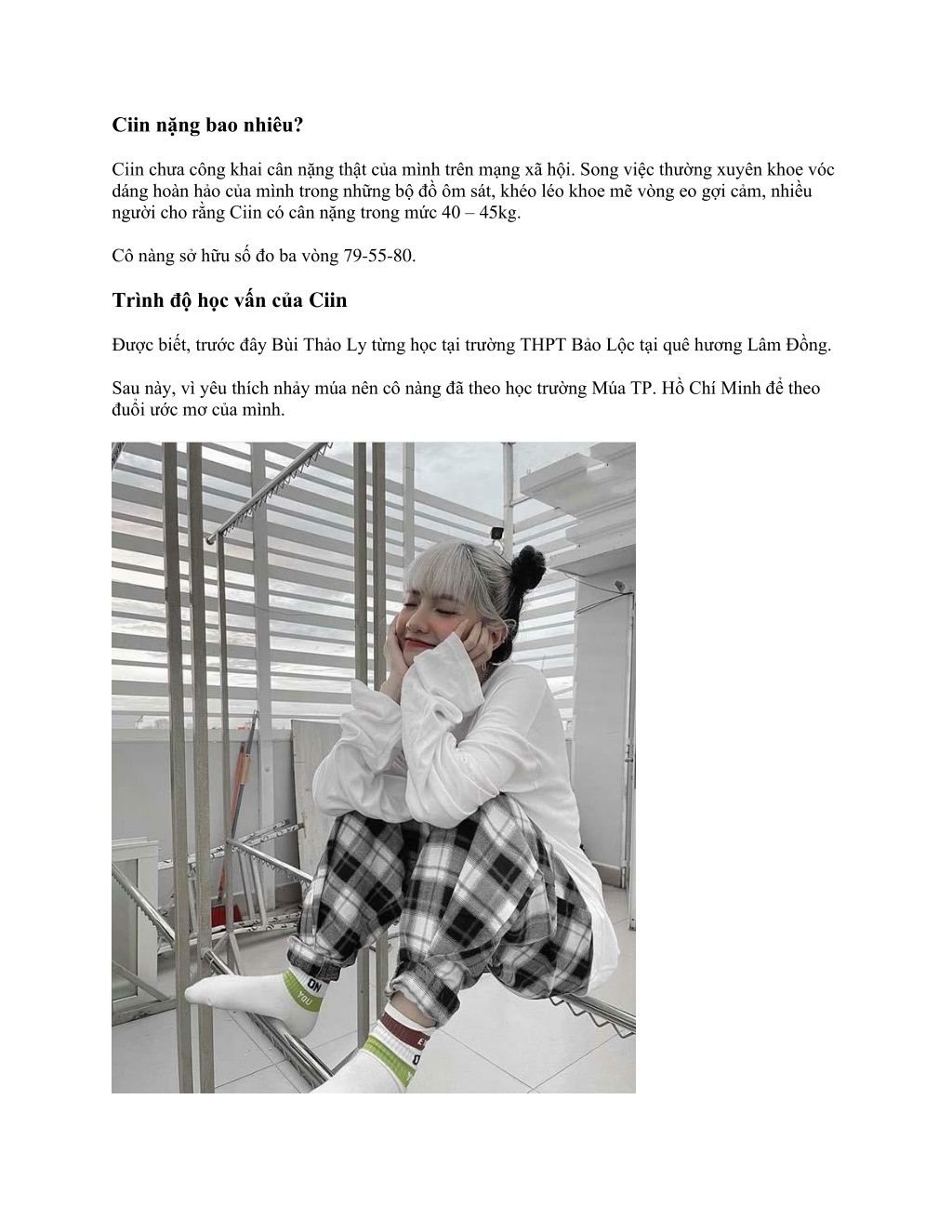 Ciin nặng bao nhiêu?

Ciin chưa công khai cân nặng thật của mình trên mạng xã hội. Song việc thường xuyên khoe vóc dáng hoàn hảo của mình trong những bộ đồ ôm sát, khéo léo khoe mẽ vòng eo gợi cảm, nhiều người cho rằng Ciin có cân nặng trong mức 40 – 45kg.

Cô nàng sở hữu số đo ba vòng 79-55-80.

Trình độ học vấn của Ciin

Được biết, trước đây Bùi Thảo Ly từng học tại trường THPT Bảo Lộc tại quê hương Lâm Đồng.

Sau này, vì yêu thích nhảy múa nên cô nàng đã theo học trường Múa TP. Hồ Chí Minh để theo đuổi ước mơ của mình.

ON
YOU